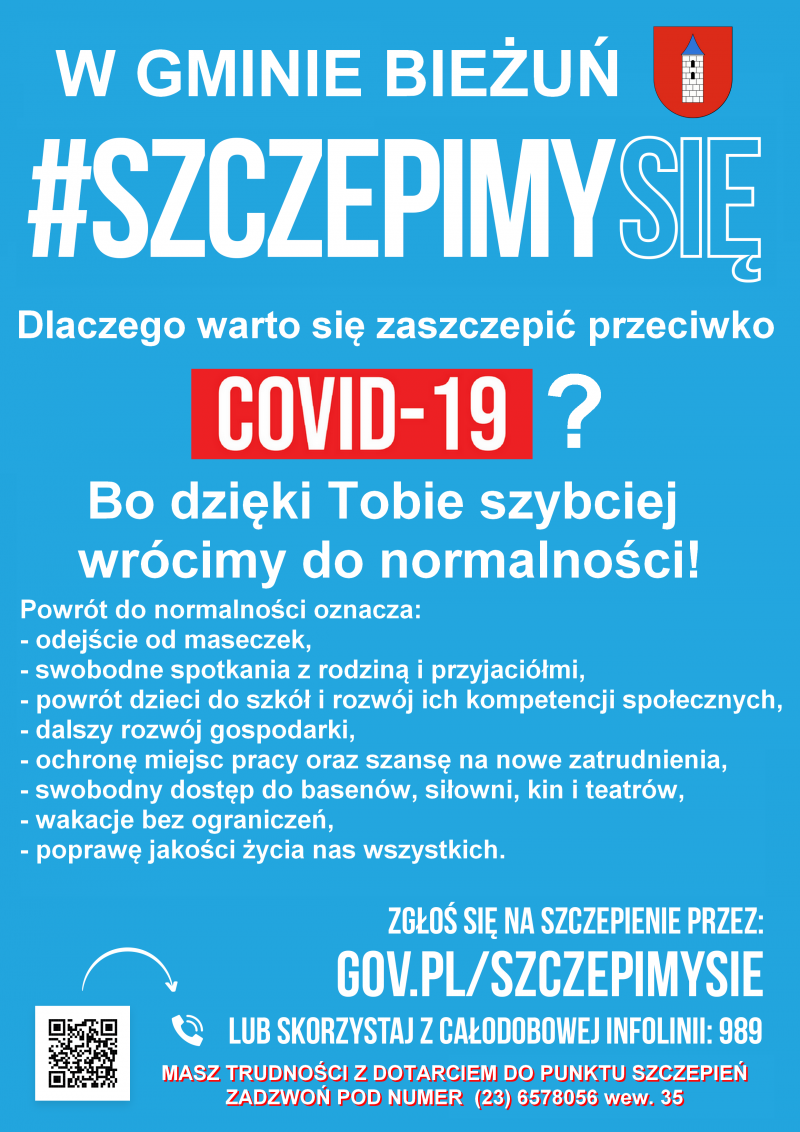 W GMINIE BIEŻUŃ

#SZCZEPIMYSIĘ

Dlaczego warto się zaszczepić przeciwko

COVID-19 ?

Bo dzięki Tobie szybciej wrócimy do normalności!

Powrót do normalności oznacza:
- odejście od maseczek,
- swobodne spotkania z rodziną i przyjaciółmi,
- powrót dzieci do szkół i rozwój ich kompetencji społecznych,
- dalszy rozwój gospodarki,
- ochronę miejsc pracy oraz szansę na nowe zatrudnienia,
- swobodny dostęp do basenów, siłowni, kin i teatrów,
- wakacje bez ograniczeń,
- poprawę jakości życia nas wszystkich.

ZGŁOŚ SIĘ NA SZCZEPIENIE PRZEZ:
GOV.PL/SZCZEPIMYSIE
LUB SKORZYSTAJ Z CAŁODOBOWEJ INFOLINII: 989

MASZ TRUDNOŚCI Z DOTARCIEM DO PUNKTU SZCZEPIEŃ
ZADZWOŃ POD NUMER (23) 6578056 wew. 35